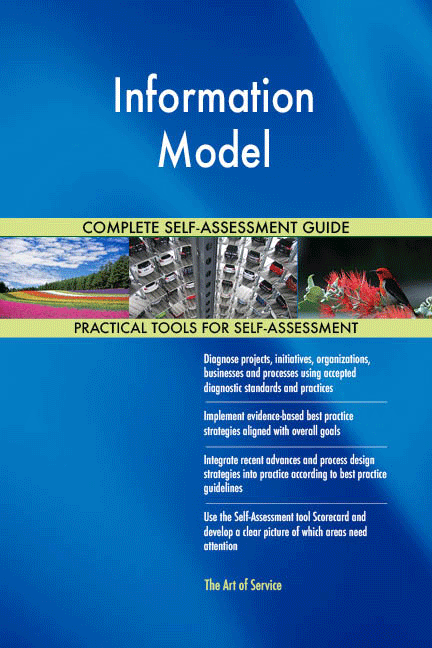 Information Model

COMPLETE SELF-ASSESSMENT GUIDE

PRACTICAL TOOLS FOR SELF-ASSESSMENT

Diagnose projects, initiatives, organizations, businesses and processes using accepted diagnostic standards and practices

Implement evidence-based best practice strategies aligned with overall goals

Integrate recent advances and process design strategies into practice according to best practice guidelines

Use the Self-Assessment tool Scorecard and develop a clear picture of which areas need attention

The Art of Service